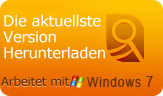 Die aktuellste Version Herunterladen

Arbeitet mit Windows 7